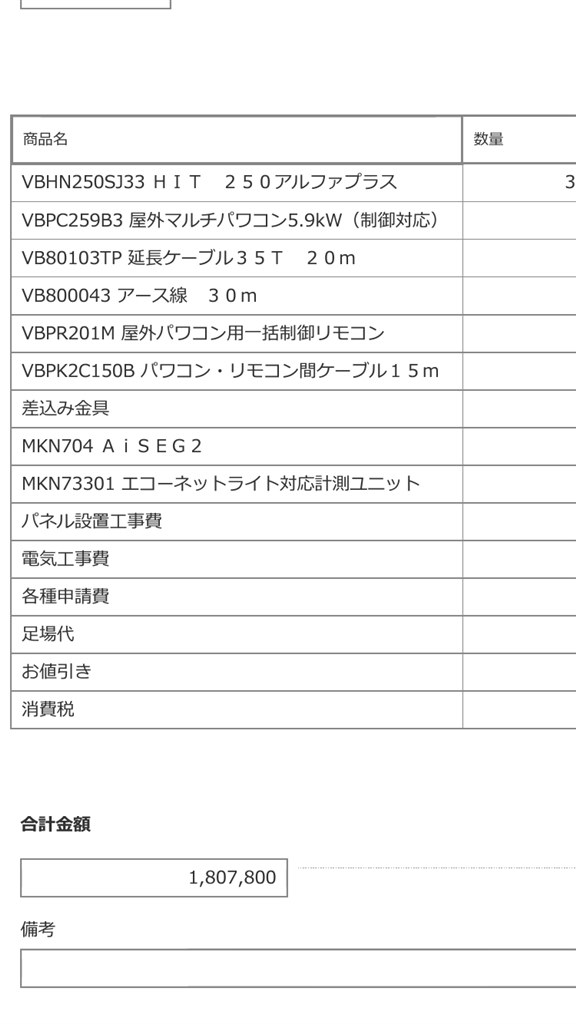 | 商品名 | 数量 |
|---|---|
| VBHN250SJ33 ＨＩＴ　２５０アルファプラス | 3 |
| VBPC259B3 屋外マルチパワコン5.9kW（制御対応） | |
| VB80103TP 延長ケーブル３５Ｔ　２０ｍ | |
| VB800043 アース線　３０ｍ | |
| VBPR201M 屋外パワコン用一括制御リモコン | |
| VBPK2C150B パワコン・リモコン間ケーブル１５ｍ | |
| 差込み金具 | |
| MKN704 ＡｉＳＥＧ２ | |
| MKN73301 エコーネットライト対応計測ユニット | |
| パネル設置工事費 | |
| 電気工事費 | |
| 各種申請費 | |
| 足場代 | |
| お値引き | |
| 消費税 | |

合計金額

1,807,800

備考